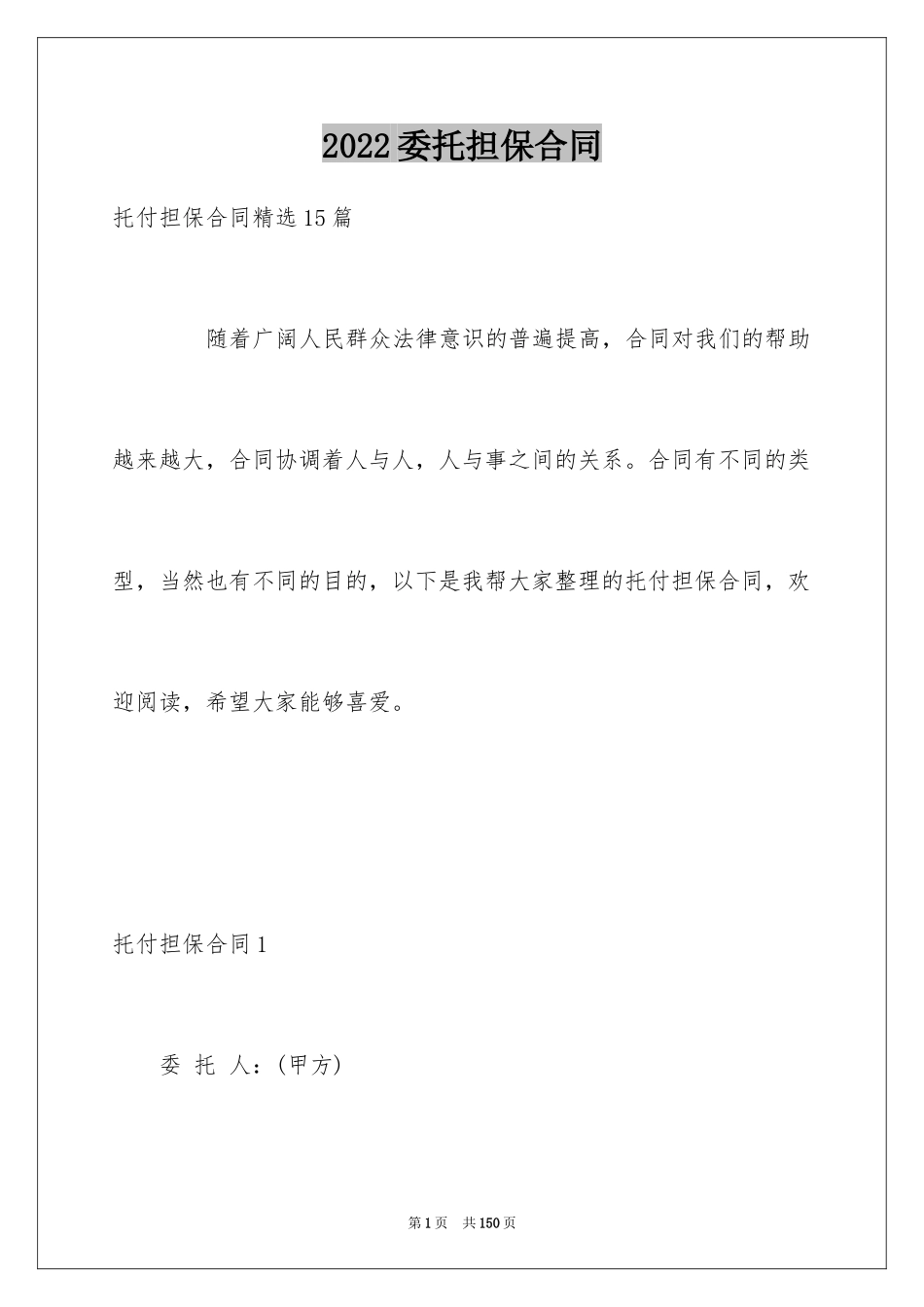 2022委托担保合同

托付担保合同精选15篇

随着广阔人民群众法律意识的普遍提高，合同对我们的帮助越来越大，合同协调着人与人，人与事之间的关系。合同有不同的类型，当然也有不同的目的，以下是我帮大家整理的托付担保合同，欢迎阅读，希望大家能够喜爱。

托付担保合同1

委 托 人：(甲方)

第1页 共150页